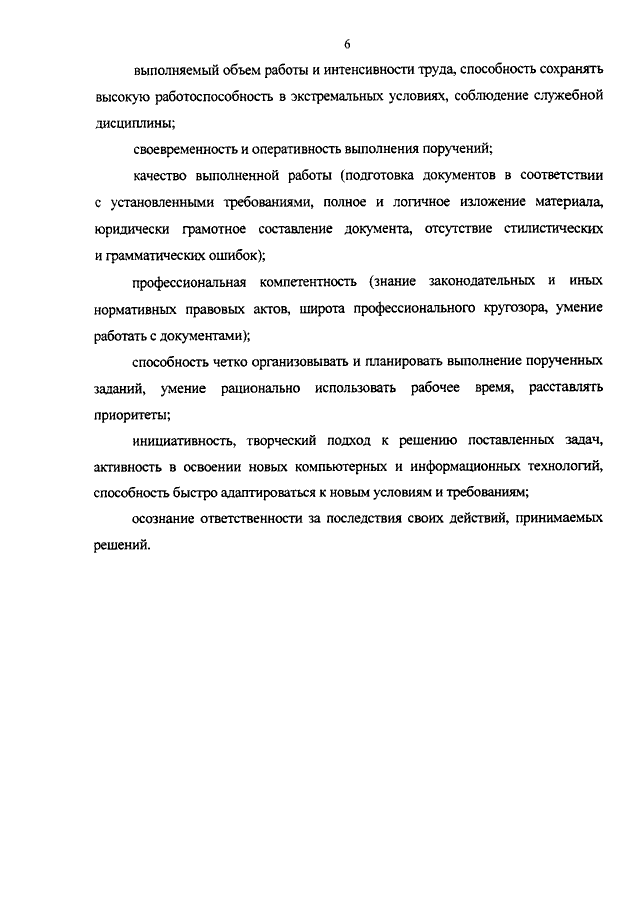 6

выполняемый объем работы и интенсивности труда, способность сохранять высокую работоспособность в экстремальных условиях, соблюдение служебной дисциплины;

своевременность и оперативность выполнения поручений;

качество выполненной работы (подготовка документов в соответствии с установленными требованиями, полное и логичное изложение материала, юридически грамотное составление документа, отсутствие стилистических и грамматических ошибок);

профессиональная компетентность (знание законодательных и иных нормативных правовых актов, широта профессионального кругозора, умение работать с документами);

способность четко организовывать и планировать выполнение порученных заданий, умение рационально использовать рабочее время, расставлять приоритеты;

инициативность, творческий подход к решению поставленных задач, активность в освоении новых компьютерных и информационных технологий, способность быстро адаптироваться к новым условиям и требованиям;

осознание ответственности за последствия своих действий, принимаемых решений.